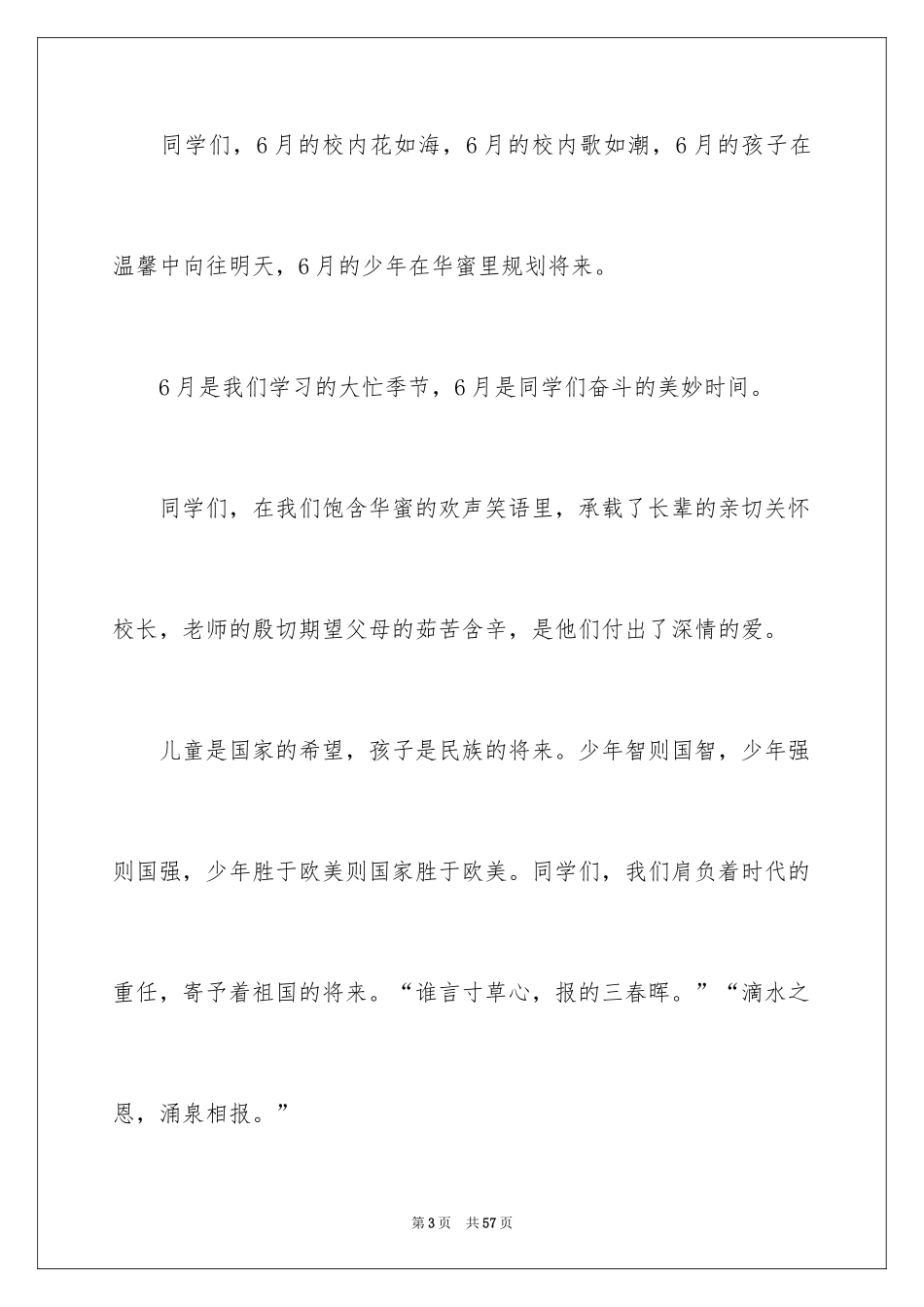 同学们，6月的校内花如海，6月的校内歌如潮，6月的孩子在温馨中向往明天，6月的少年在华蜜里规划将来。

6月是我们学习的大忙季节，6月是同学们奋斗的美妙时间。

同学们，在我们饱含华蜜的欢声笑语里，承载了长辈的亲切关怀校长，老师的殷切期望父母的茹苦含辛，是他们付出了深情的爱。

儿童是国家的希望，孩子是民族的将来。少年智则国智，少年强则国强，少年胜于欧美则国家胜于欧美。同学们，我们肩负着时代的重任，寄予着祖国的将来。“谁言寸草心，报的三春晖。”“滴水之恩，涌泉相报。”

第3页 共57页